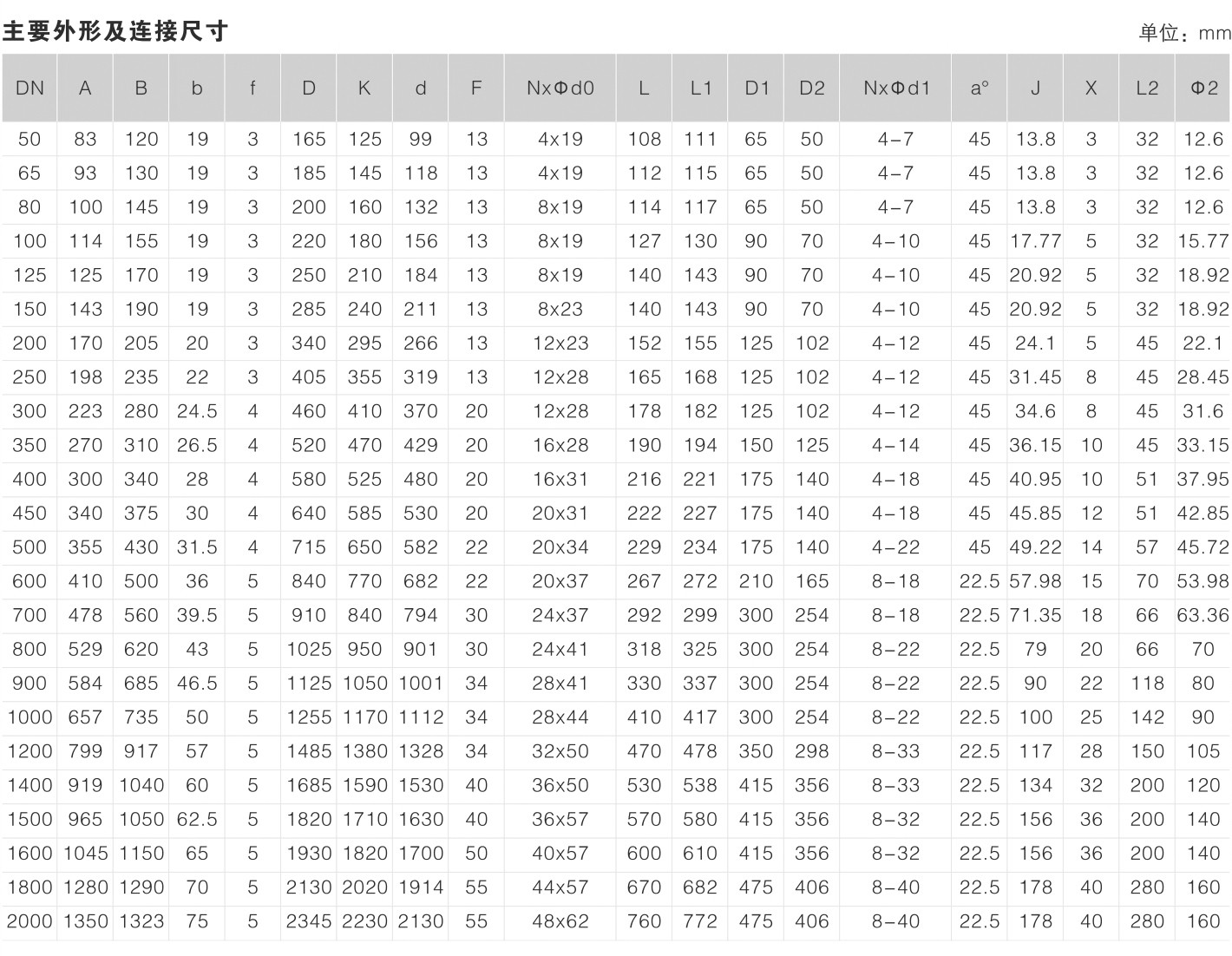 主要外形及连接尺寸

单位：mm

| DN | A | B | b | f | D | K | d | F | NxΦd0 | L | L1 | D1 | D2 | NxΦd1 | a° | J | X | L2 | Φ2 |
|---|---|---|---|---|---|---|---|---|---|---|---|---|---|---|---|---|---|---|---|
| 50 | 83 | 120 | 19 | 3 | 165 | 125 | 99 | 13 | 4x19 | 108 | 111 | 65 | 50 | 4-7 | 45 | 13.8 | 3 | 32 | 12.6 |
| 65 | 93 | 130 | 19 | 3 | 185 | 145 | 118 | 13 | 4x19 | 112 | 115 | 65 | 50 | 4-7 | 45 | 13.8 | 3 | 32 | 12.6 |
| 80 | 100 | 145 | 19 | 3 | 200 | 160 | 132 | 13 | 8x19 | 114 | 117 | 65 | 50 | 4-7 | 45 | 13.8 | 3 | 32 | 12.6 |
| 100 | 114 | 155 | 19 | 3 | 220 | 180 | 156 | 13 | 8x19 | 127 | 130 | 90 | 70 | 4-10 | 45 | 17.77 | 5 | 32 | 15.77 |
| 125 | 125 | 170 | 19 | 3 | 250 | 210 | 184 | 13 | 8x19 | 140 | 143 | 90 | 70 | 4-10 | 45 | 20.92 | 5 | 32 | 18.92 |
| 150 | 143 | 190 | 19 | 3 | 285 | 240 | 211 | 13 | 8x23 | 140 | 143 | 90 | 70 | 4-10 | 45 | 20.92 | 5 | 32 | 18.92 |
| 200 | 170 | 205 | 20 | 3 | 340 | 295 | 266 | 13 | 12x23 | 152 | 155 | 125 | 102 | 4-12 | 45 | 24.1 | 5 | 45 | 22.1 |
| 250 | 198 | 235 | 22 | 3 | 405 | 355 | 319 | 13 | 12x28 | 165 | 168 | 125 | 102 | 4-12 | 45 | 31.45 | 8 | 45 | 28.45 |
| 300 | 223 | 280 | 24.5 | 4 | 460 | 410 | 370 | 20 | 12x28 | 178 | 182 | 125 | 102 | 4-12 | 45 | 34.6 | 8 | 45 | 31.6 |
| 350 | 270 | 310 | 26.5 | 4 | 520 | 470 | 429 | 20 | 16x28 | 190 | 194 | 150 | 125 | 4-14 | 45 | 36.15 | 10 | 45 | 33.15 |
| 400 | 300 | 340 | 28 | 4 | 580 | 525 | 480 | 20 | 16x31 | 216 | 221 | 175 | 140 | 4-18 | 45 | 40.95 | 10 | 51 | 37.95 |
| 450 | 340 | 375 | 30 | 4 | 640 | 585 | 530 | 20 | 20x31 | 222 | 227 | 175 | 140 | 4-18 | 45 | 45.85 | 12 | 51 | 42.85 |
| 500 | 355 | 430 | 31.5 | 4 | 715 | 650 | 582 | 22 | 20x34 | 229 | 234 | 175 | 140 | 4-22 | 45 | 49.22 | 14 | 57 | 45.72 |
| 600 | 410 | 500 | 36 | 5 | 840 | 770 | 682 | 22 | 20x37 | 267 | 272 | 210 | 165 | 8-18 | 22.5 | 57.98 | 15 | 70 | 53.98 |
| 700 | 478 | 560 | 39.5 | 5 | 910 | 840 | 794 | 30 | 24x37 | 292 | 299 | 300 | 254 | 8-18 | 22.5 | 71.35 | 18 | 66 | 63.36 |
| 800 | 529 | 620 | 43 | 5 | 1025 | 950 | 901 | 30 | 24x41 | 318 | 325 | 300 | 254 | 8-22 | 22.5 | 79 | 20 | 66 | 70 |
| 900 | 584 | 685 | 46.5 | 5 | 1125 | 1050 | 1001 | 34 | 28x41 | 330 | 337 | 300 | 254 | 8-22 | 22.5 | 90 | 22 | 118 | 80 |
| 1000 | 657 | 735 | 50 | 5 | 1255 | 1170 | 1112 | 34 | 28x44 | 410 | 417 | 300 | 254 | 8-22 | 22.5 | 100 | 25 | 142 | 90 |
| 1200 | 799 | 917 | 57 | 5 | 1485 | 1380 | 1328 | 34 | 32x50 | 470 | 478 | 350 | 298 | 8-33 | 22.5 | 117 | 28 | 150 | 105 |
| 1400 | 919 | 1040 | 60 | 5 | 1685 | 1590 | 1530 | 40 | 36x50 | 530 | 538 | 415 | 356 | 8-33 | 22.5 | 134 | 32 | 200 | 120 |
| 1500 | 965 | 1050 | 62.5 | 5 | 1820 | 1710 | 1630 | 40 | 36x57 | 570 | 580 | 415 | 356 | 8-32 | 22.5 | 156 | 36 | 200 | 140 |
| 1600 | 1045 | 1150 | 65 | 5 | 1930 | 1820 | 1700 | 50 | 40x57 | 600 | 610 | 415 | 356 | 8-32 | 22.5 | 156 | 36 | 200 | 140 |
| 1800 | 1280 | 1290 | 70 | 5 | 2130 | 2020 | 1914 | 55 | 44x57 | 670 | 682 | 475 | 406 | 8-40 | 22.5 | 178 | 40 | 280 | 160 |
| 2000 | 1350 | 1323 | 75 | 5 | 2345 | 2230 | 2130 | 55 | 48x62 | 760 | 772 | 475 | 406 | 8-40 | 22.5 | 178 | 40 | 280 | 160 |